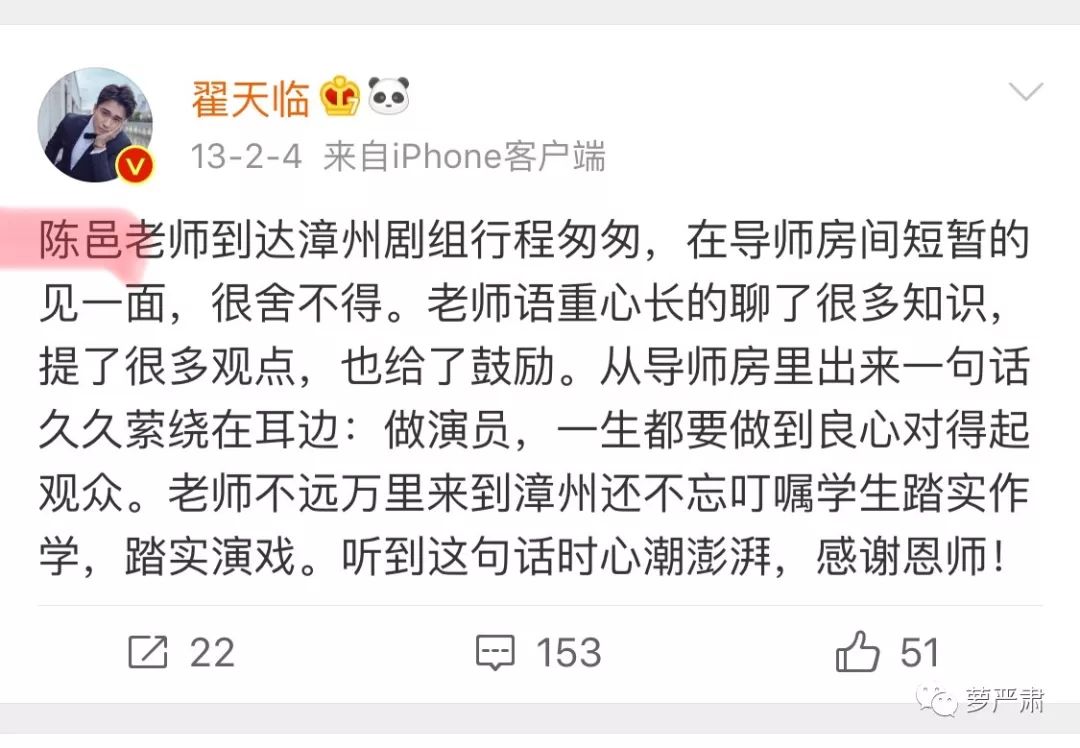 翟天临

13-2-4 来自iPhone客户端

陈邑老师到达漳州剧组行程匆匆，在导师房间短暂的见一面，很舍不得。老师语重心长的聊了很多知识，提了很多观点，也给了鼓励。从导师房里出来一句话久久萦绕在耳边：做演员，一生都要做到良心对得起观众。老师不远万里来到漳州还不忘叮嘱学生踏实作学，踏实演戏。听到这句话时心潮澎湃，感谢恩师！

22 153 51

萝严肃